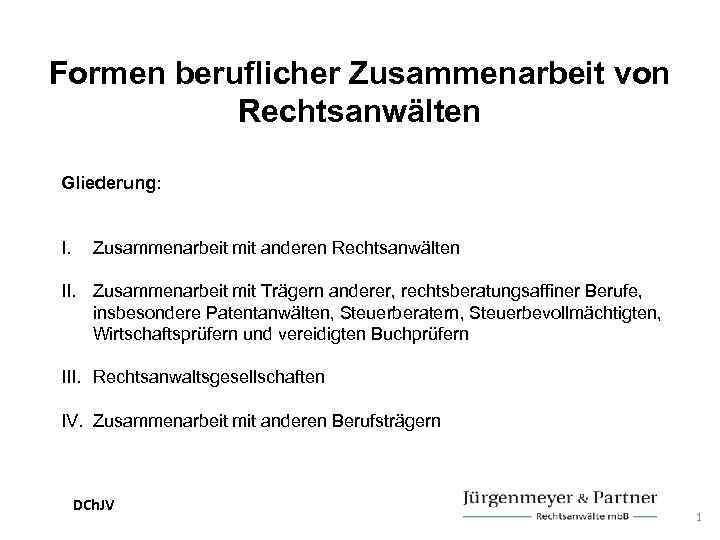 Formen beruflicher Zusammenarbeit von Rechtsanwälten

Gliederung:

I. Zusammenarbeit mit anderen Rechtsanwälten

II. Zusammenarbeit mit Trägern anderer, rechtsberatungsaffiner Berufe, insbesondere Patentanwälten, Steuerberatern, Steuerbevollmächtigten, Wirtschaftsprüfern und vereidigten Buchprüfern

III. Rechtsanwaltsgesellschaften

IV. Zusammenarbeit mit anderen Berufsträgern

DChJV

Jürgenmeyer & Partner
Rechtsanwälte mbB

1